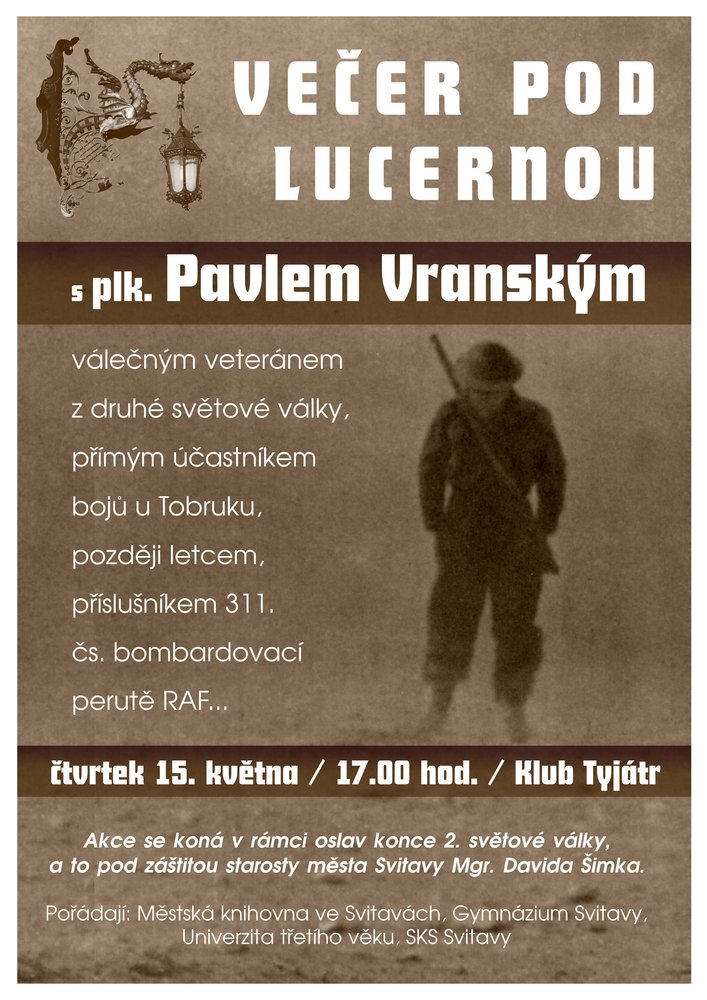 VEČER POD LUCERNOU

s plk. Pavlem Vranským

válečným veteránem z druhé světové války, přímým účastníkem bojů u Tobruku, později letcem, příslušníkem 311. čs. bombardovací perutě RAF...

čtvrtek 15. května / 17.00 hod. / Klub Tyjátr

Akce se koná v rámci oslav konce 2. světové války, a to pod záštitou starosty města Svitavy Mgr. Davida Šimka.

Pořádají: Městská knihovna ve Svitavách, Gymnázium Svitavy, Univerzita třetího věku, SKS Svitavy